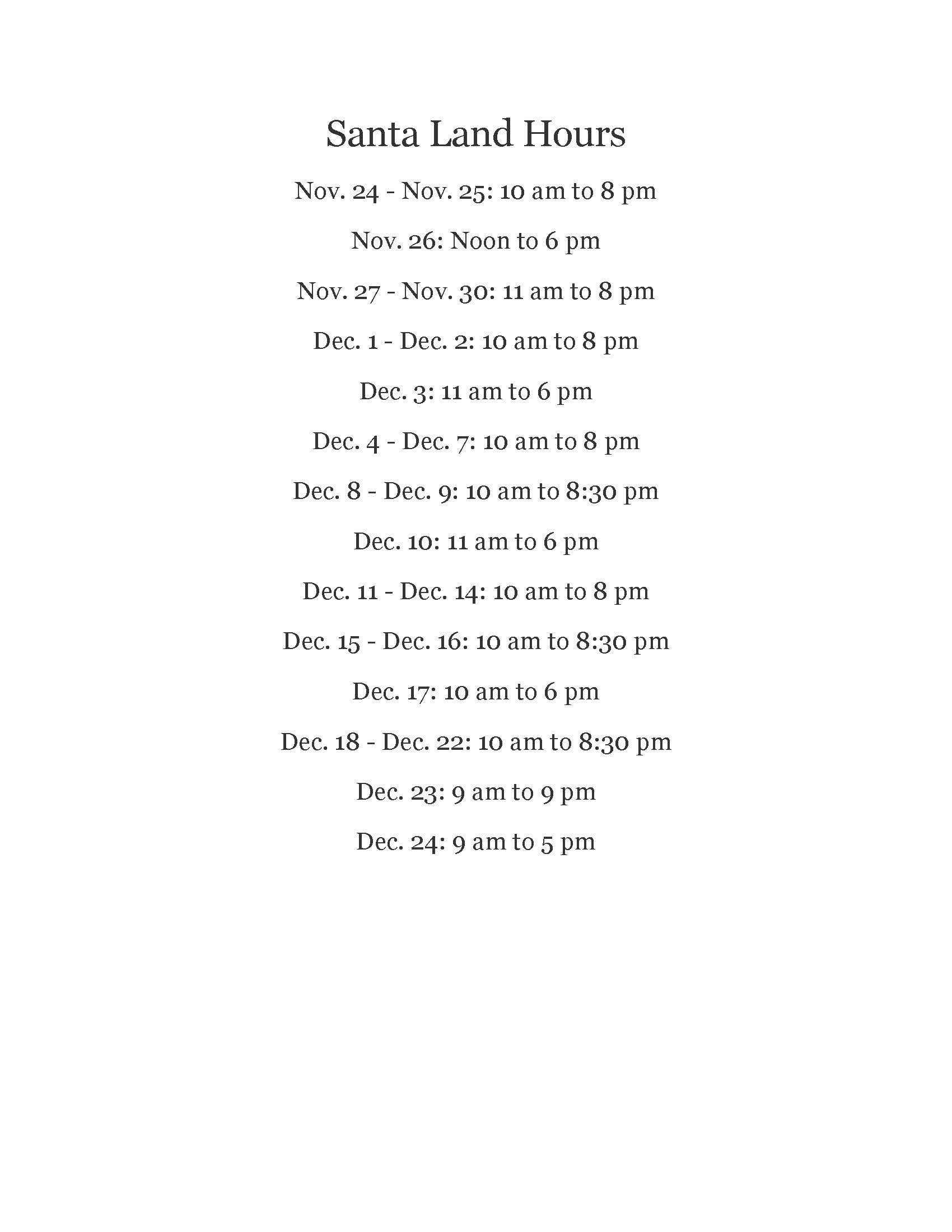 Santa Land Hours

Nov. 24 - Nov. 25: 10 am to 8 pm

Nov. 26: Noon to 6 pm

Nov. 27 - Nov. 30: 11 am to 8 pm

Dec. 1 - Dec. 2: 10 am to 8 pm

Dec. 3: 11 am to 6 pm

Dec. 4 - Dec. 7: 10 am to 8 pm

Dec. 8 - Dec. 9: 10 am to 8:30 pm

Dec. 10: 11 am to 6 pm

Dec. 11 - Dec. 14: 10 am to 8 pm

Dec. 15 - Dec. 16: 10 am to 8:30 pm

Dec. 17: 10 am to 6 pm

Dec. 18 - Dec. 22: 10 am to 8:30 pm

Dec. 23: 9 am to 9 pm

Dec. 24: 9 am to 5 pm